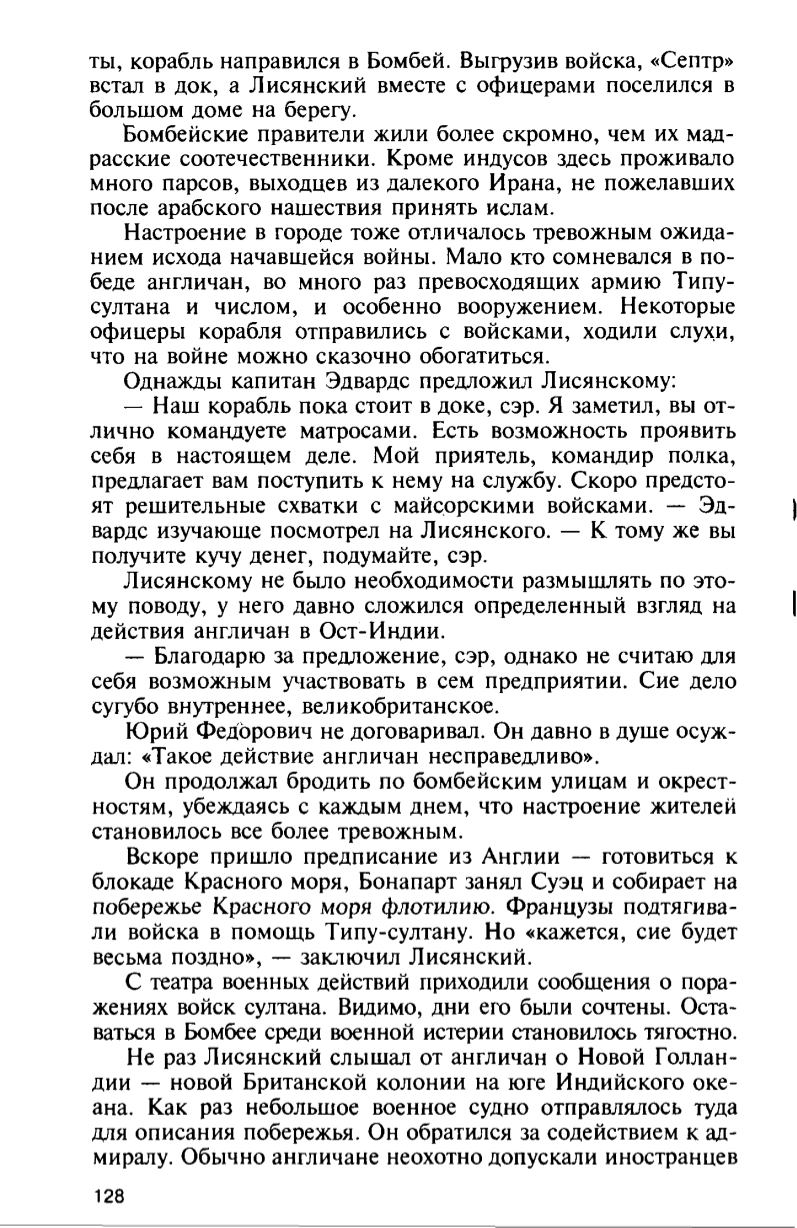 ты, корабль направился в Бомбей. Выгрузив войска, «Септр» встал в док, а Лисянский вместе с офицерами поселился в большом доме на берегу.

Бомбейские правители жили более скромно, чем их мадрасские соотечественники. Кроме индусов здесь проживало много парсов, выходцев из далекого Ирана, не пожелавших после арабского нашествия принять ислам.

Настроение в городе тоже отличалось тревожным ожиданием исхода начавшейся войны. Мало кто сомневался в победе англичан, во много раз превосходящих армию Типу-султана и числом, и особенно вооружением. Некоторые офицеры корабля отправились с войсками, ходили слухи, что на войне можно сказочно обогатиться.

Однажды капитан Эдвардс предложил Лисянскому:

— Наш корабль пока стоит в доке, сэр. Я заметил, вы отлично командуете матросами. Есть возможность проявить себя в настоящем деле. Мой приятель, командир полка, предлагает вам поступить к нему на службу. Скоро предстоят решительные схватки с майсорскими войсками. — Эдвардс изучающе посмотрел на Лисянского. — К тому же вы получите кучу денег, подумайте, сэр.

Лисянскому не было необходимости размышлять по этому поводу, у него давно сложился определенный взгляд на действия англичан в Ост-Индии.

— Благодарю за предложение, сэр, однако не считаю для себя возможным участвовать в сем предприятии. Сие дело сугубо внутреннее, великобританское.

Юрий Федорович не договаривал. Он давно в душе осуждал: «Такое действие англичан несправедливо».

Он продолжал бродить по бомбейским улицам и окрестностям, убеждаясь с каждым днем, что настроение жителей становилось все более тревожным.

Вскоре пришло предписание из Англии — готовиться к блокаде Красного моря, Бонапарт занял Суэц и собирает на побережье Красного моря флотилию. Французы подтягивали войска в помощь Типу-султану. Но «кажется, сие будет весьма поздно», — заключил Лисянский.

С театра военных действий приходили сообщения о поражениях войск султана. Видимо, дни его были сочтены. Оставаться в Бомбее среди военной истерии становилось тягостно.

Не раз Лисянский слышал от англичан о Новой Голландии — новой Британской колонии на юге Индийского океана. Как раз небольшое военное судно отправлялось туда для описания побережья. Он обратился за содействием к адмиралу. Обычно англичане неохотно допускали иностранцев

128